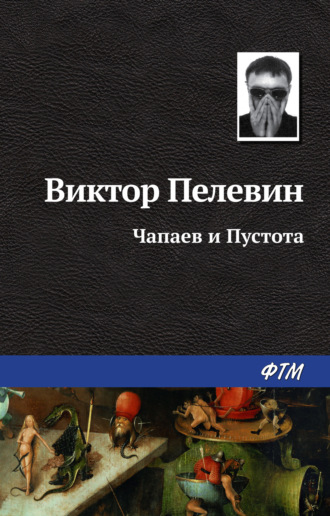 Виктор Пелевин

Чапаев и Пустота

ФТМ